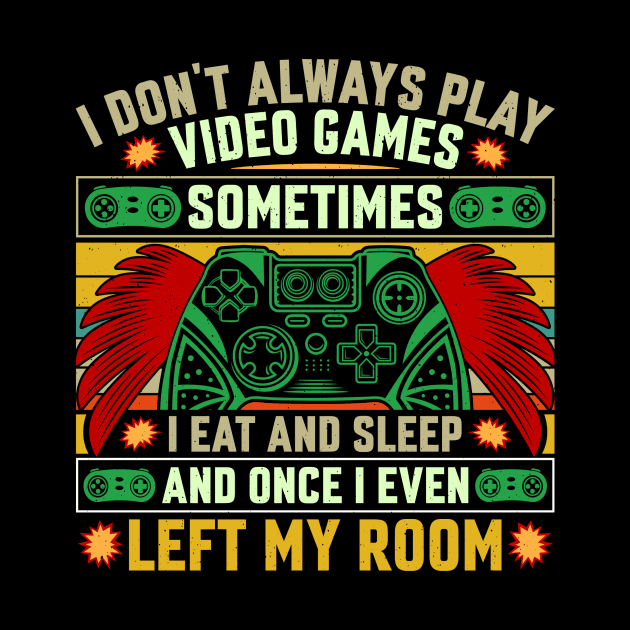 I DON'T ALWAYS PLAY VIDEO GAMES
SOMETIMES
I EAT AND SLEEP
AND ONCE I EVEN
LEFT MY ROOM